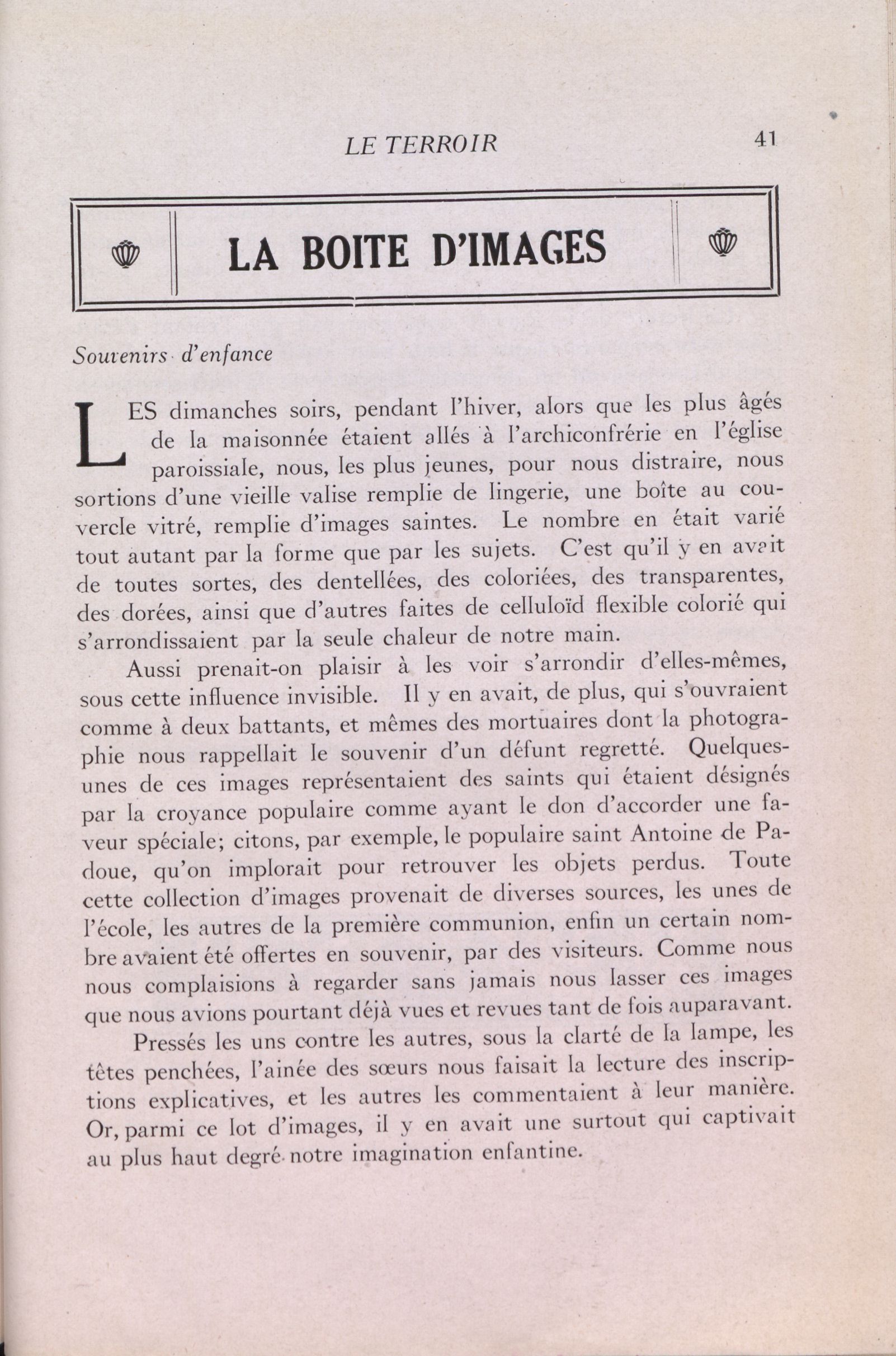 LE TERROIR 41

LA BOITE D'IMAGES

Souvenirs d'enfance

LES dimanches soirs, pendant l'hiver, alors que les plus âgés de la maisonnée étaient allés à l'archiconfrérie en l'église paroissiale, nous, les plus jeunes, pour nous distraire, nous sortions d'une vieille valise remplie de lingerie, une boîte au couvercle vitré, remplie d'images saintes. Le nombre en était varié tout autant par la forme que par les sujets. C'est qu'il y en avait de toutes sortes, des dentellées, des coloriées, des transparentes, des dorées, ainsi que d'autres faites de celluloïd flexible colorié qui s'arrondissaient par la seule chaleur de notre main.

Aussi prenait-on plaisir à les voir s'arrondir d'elles-mêmes, sous cette influence invisible. Il y en avait, de plus, qui s'ouvraient comme à deux battants, et mêmes des mortuaires dont la photographie nous rappellait le souvenir d'un défunt regretté. Quelques-unes de ces images représentaient des saints qui étaient désignés par la croyance populaire comme ayant le don d'accorder une faveur spéciale; citons, par exemple, le populaire saint Antoine de Padoue, qu'on implorait pour retrouver les objets perdus. Toute cette collection d'images provenait de diverses sources, les unes de l'école, les autres de la première communion, enfin un certain nombre avaient été offertes en souvenir, par des visiteurs. Comme nous nous complaisions à regarder sans jamais nous lasser ces images que nous avions pourtant déjà vues et revues tant de fois auparavant.

Pressés les uns contre les autres, sous la clarté de la lampe, les têtes penchées, l'ainée des sœurs nous faisait la lecture des inscriptions explicatives, et les autres les commentaient à leur manière. Or, parmi ce lot d'images, il y en avait une surtout qui captivait au plus haut degré notre imagination enfantine.